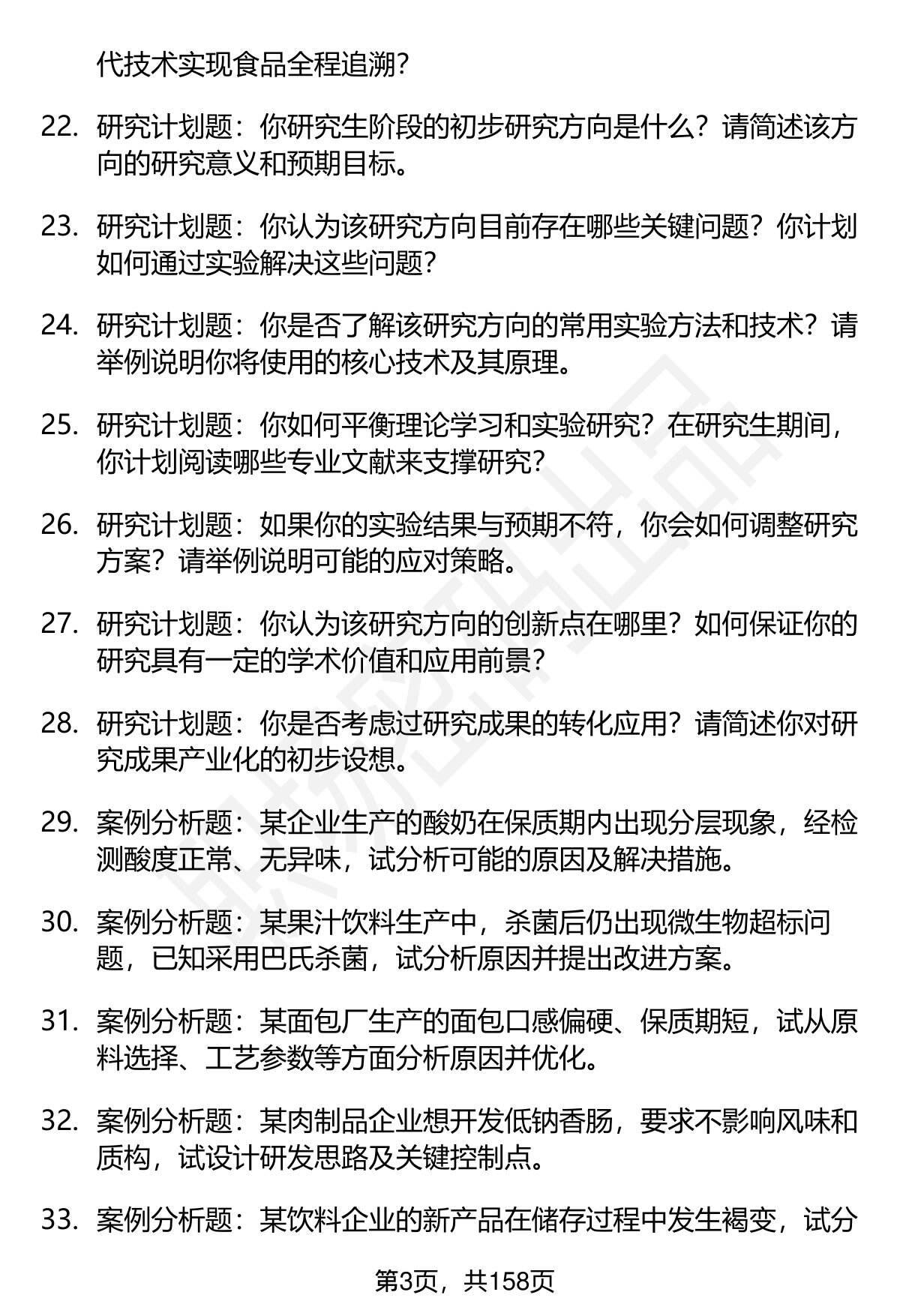 代技术实现食品全程追溯?

22. 研究计划题：你研究生阶段的初步研究方向是什么？请简述该方向的研究意义和预期目标。

23. 研究计划题：你认为该研究方向目前存在哪些关键问题？你计划如何通过实验解决这些问题?

24. 研究计划题：你是否了解该研究方向的常用实验方法和技术？请举例说明你将使用的核心技术及其原理。

25. 研究计划题：你如何平衡理论学习和实验研究？在研究生期间，你计划阅读哪些专业文献来支撑研究?

26. 研究计划题：如果你的实验结果与预期不符，你会如何调整研究方案？请举例说明可能的应对策略。

27. 研究计划题：你认为该研究方向的创新点在哪里？如何保证你的研究具有一定的学术价值和应用前景?

28. 研究计划题：你是否考虑过研究成果的转化应用？请简述你对研究成果产业化的初步设想。

29. 案例分析题：某企业生产的酸奶在保质期内出现分层现象，经检测酸度正常、无异味，试分析可能的原因及解决措施。

30. 案例分析题：某果汁饮料生产中，杀菌后仍出现微生物超标问题，已知采用巴氏杀菌，试分析原因并提出改进方案。

31. 案例分析题：某面包厂生产的面包口感偏硬、保质期短，试从原料选择、工艺参数等方面分析原因并优化。

32. 案例分析题：某肉制品企业想开发低钠香肠，要求不影响风味和质构，试设计研发思路及关键控制点。

33. 案例分析题：某饮料企业的新产品在储存过程中发生褐变，试分

第3页，共158页